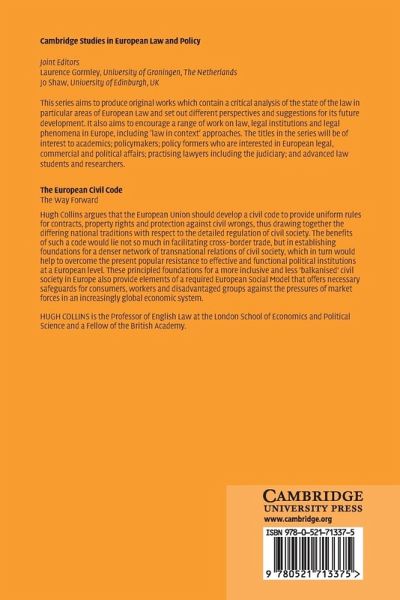 Cambridge Studies in European Law and Policy

Joint Editors
Laurence Gormley, University of Groningen, The Netherlands
Jo Shaw, University of Edinburgh, UK

This series aims to produce original works which contain a critical analysis of the state of the law in particular areas of European Law and set out different perspectives and suggestions for its future development. It also aims to encourage a range of work on law, legal institutions and legal phenomena in Europe, including 'law in context' approaches. The titles in the series will be of interest to academics; policymakers; policy formers who are interested in European legal, commercial and political affairs; practising lawyers including the judiciary; and advanced law students and researchers.

The European Civil Code
The Way Forward

Hugh Collins argues that the European Union should develop a civil code to provide uniform rules for contracts, property rights and protection against civil wrongs, thus drawing together the differing national traditions with respect to the detailed regulation of civil society. The benefits of such a code would lie not so much in facilitating cross-border trade, but in establishing foundations for a denser network of transnational relations of civil society, which in turn would help to overcome the present popular resistance to effective and functional political institutions at a European level. These principled foundations for a more inclusive and less 'balkanised' civil society in Europe also provide elements of a required European Social Model that offers necessary safeguards for consumers, workers and disadvantaged groups against the pressures of market forces in an increasingly global economic system.

HUGH COLLINS is the Professor of English Law at the London School of Economics and Political Science and a Fellow of the British Academy.

CAMBRIDGE
UNIVERSITY PRESS
www.cambridge.org

ISBN 978-0-521-71337-5

9 780521 713375 >